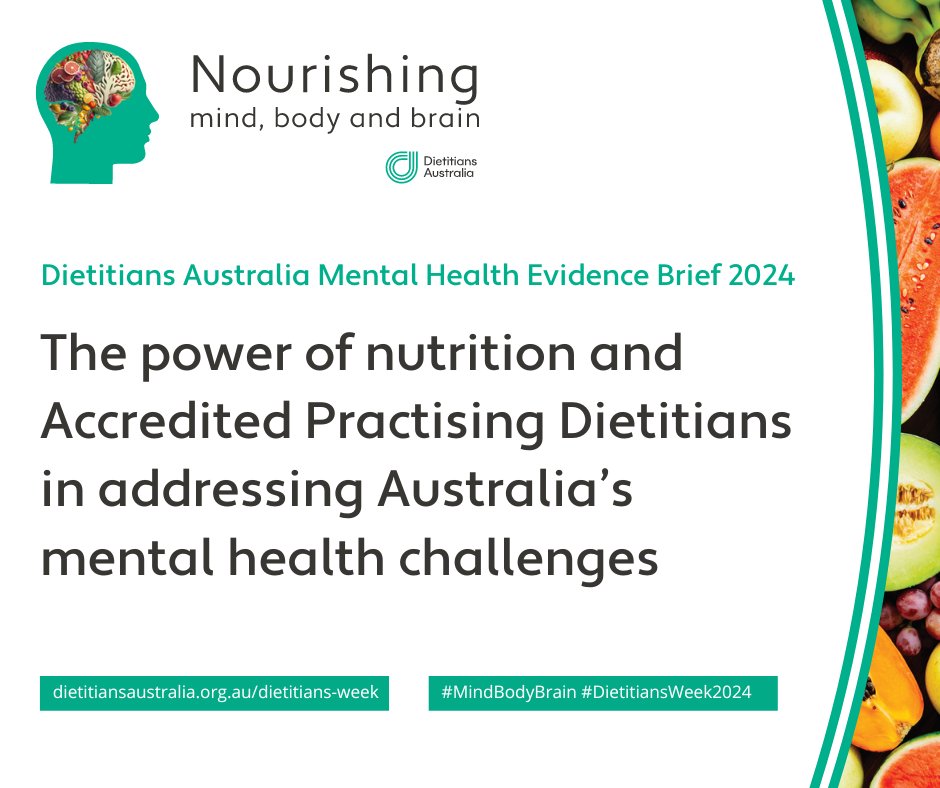 Nourishing
mind, body and brain

Dietitians Australia

Dietitians Australia Mental Health Evidence Brief 2024

The power of nutrition and Accredited Practising Dietitians in addressing Australia's mental health challenges

dietitiansaustralia.org.au/dietitians-week

#MindBodyBrain #DietitiansWeek2024